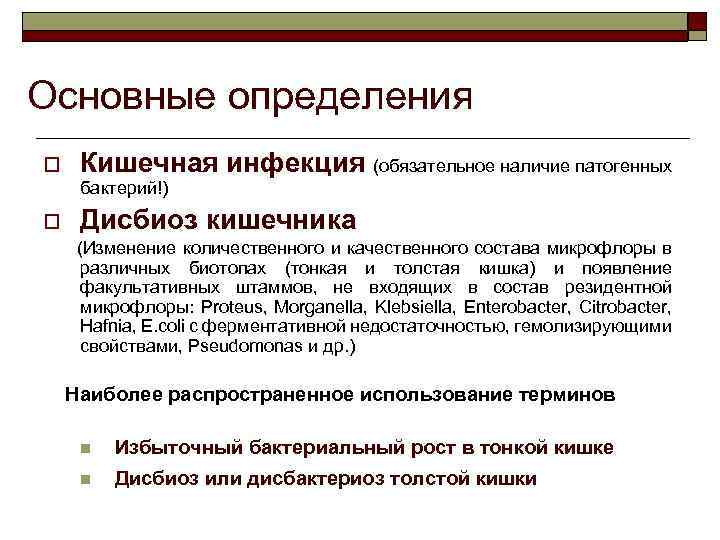 Основные определения

Кишечная инфекция (обязательное наличие патогенных бактерий!)

Дисбиоз кишечника

(Изменение количественного и качественного состава микрофлоры в различных биотопах (тонкая и толстая кишка) и появление факультативных штаммов, не входящих в состав резидентной микрофлоры: Proteus, Morganella, Klebsiella, Enterobacter, Citrobacter, Hafnia, E.coli с ферментативной недостаточностью, гемолизирующими свойствами, Pseudomonas и др.)

Наиболее распространенное использование терминов

Избыточный бактериальный рост в тонкой кишке

Дисбиоз или дисбактериоз толстой кишки